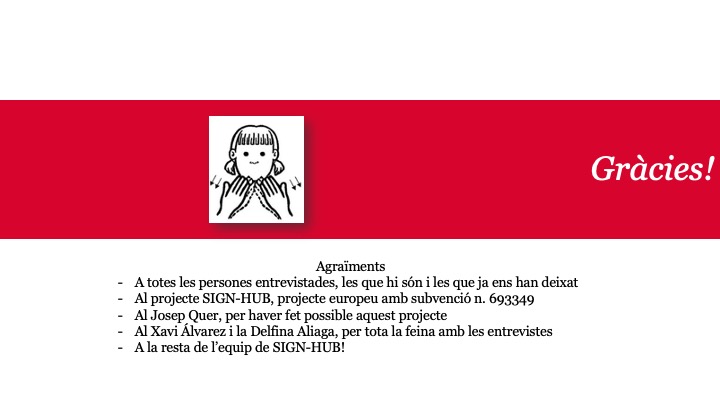 Gràcies!

Agraïments
- A totes les persones entrevistades, les que hi són i les que ja ens han deixat
- Al projecte SIGN-HUB, projecte europeu amb subvenció n. 693349
- Al Josep Quer, per haver fet possible aquest projecte
- Al Xavi Álvarez i la Delfina Aliaga, per tota la feina amb les entrevistes
- A la resta de l'equip de SIGN-HUB!